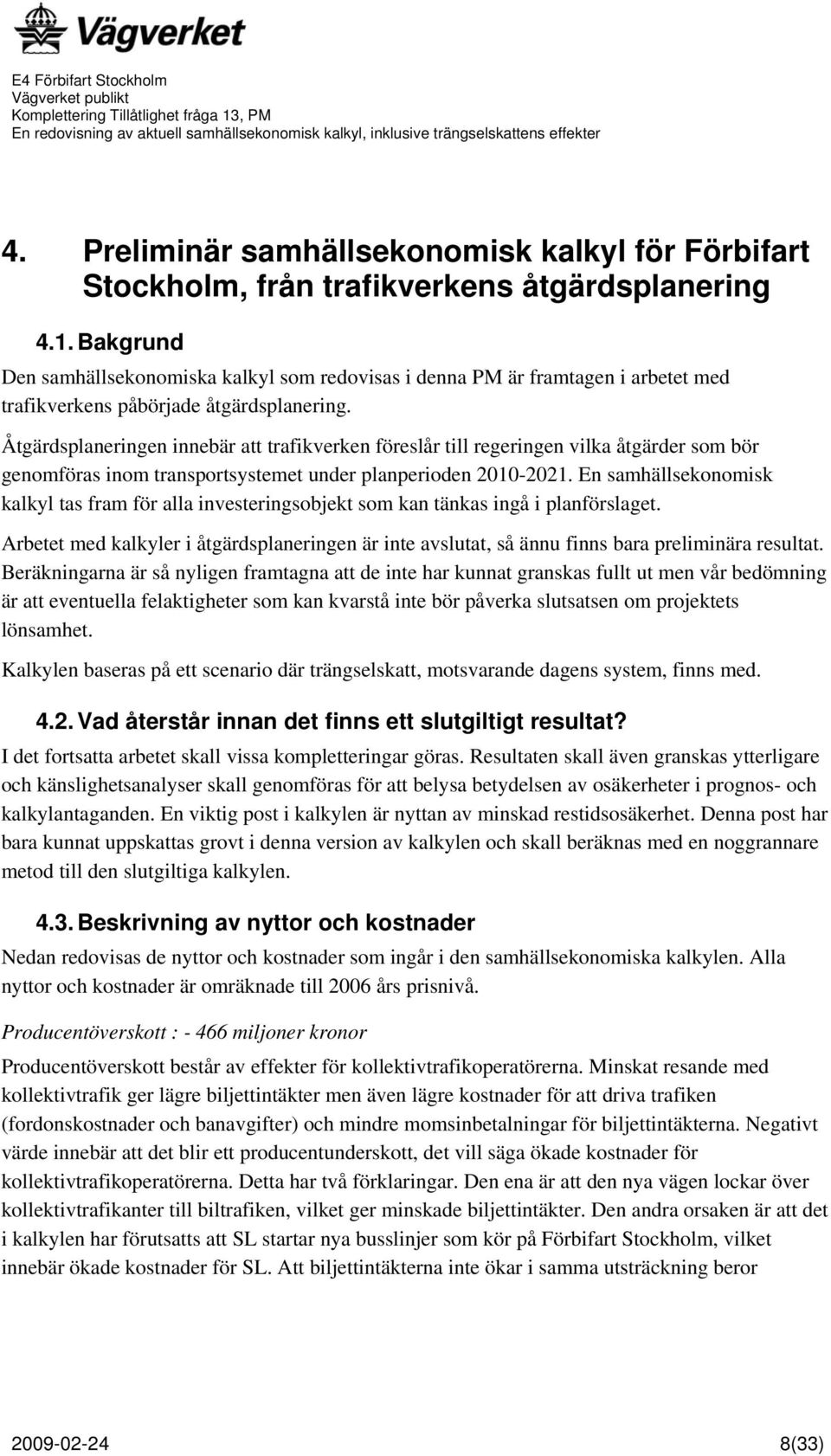 Vägverket

E4 Förbifart Stockholm
Vägverket publikt
Komplettering Tillåtlighet fråga 13, PM
En redovisning av aktuell samhällsekonomisk kalkyl, inklusive trängselskattens effekter

4. Preliminär samhällsekonomisk kalkyl för Förbifart Stockholm, från trafikverkens åtgärdsplanering

4.1. Bakgrund

Den samhällsekonomiska kalkyl som redovisas i denna PM är framtagen i arbetet med trafikverkens påbörjade åtgärdsplanering.

Åtgärdsplaneringen innebär att trafikverken föreslår till regeringen vilka åtgärder som bör genomföras inom transportsystemet under planperioden 2010-2021. En samhällsekonomisk kalkyl tas fram för alla investeringsobjekt som kan tänkas ingå i planförslaget.

Arbetet med kalkyler i åtgärdsplaneringen är inte avslutat, så ännu finns bara preliminära resultat. Beräkningarna är så nyligen framtagna att de inte har kunnat granskas fullt ut men vår bedömning är att eventuella felaktigheter som kan kvarstå inte bör påverka slutsatsen om projektets lönsamhet.

Kalkylen baseras på ett scenario där trängselskatt, motsvarande dagens system, finns med.

4.2. Vad återstår innan det finns ett slutgiltigt resultat?

I det fortsatta arbetet skall vissa kompletteringar göras. Resultaten skall även granskas ytterligare och känslighetsanalyser skall genomföras för att belysa betydelsen av osäkerheter i prognos- och kalkylantaganden. En viktig post i kalkylen är nyttan av minskad restidsosäkerhet. Denna post har bara kunnat uppskattas grovt i denna version av kalkylen och skall beräknas med en noggrannare metod till den slutgiltiga kalkylen.

4.3. Beskrivning av nyttor och kostnader

Nedan redovisas de nyttor och kostnader som ingår i den samhällsekonomiska kalkylen. Alla nyttor och kostnader är omräknade till 2006 års prisnivå.

Producentöverskott : - 466 miljoner kronor

Producentöverskott består av effekter för kollektivtrafikoperatörerna. Minskat resande med kollektivtrafik ger lägre biljettintäkter men även lägre kostnader för att driva trafiken (fordonskostnader och banavgifter) och mindre momsinbetalningar för biljettintäkterna. Negativt värde innebär att det blir ett producentunderskott, det vill säga ökade kostnader för kollektivtrafikoperatörerna. Detta har två förklaringar. Den ena är att den nya vägen lockar över kollektivtrafikanter till biltrafiken, vilket ger minskade biljettintäkter. Den andra orsaken är att det i kalkylen har förutsatts att SL startar nya busslinjer som kör på Förbifart Stockholm, vilket innebär ökade kostnader för SL. Att biljettintäkterna inte ökar i samma utsträckning beror

2009-02-24 8(33)